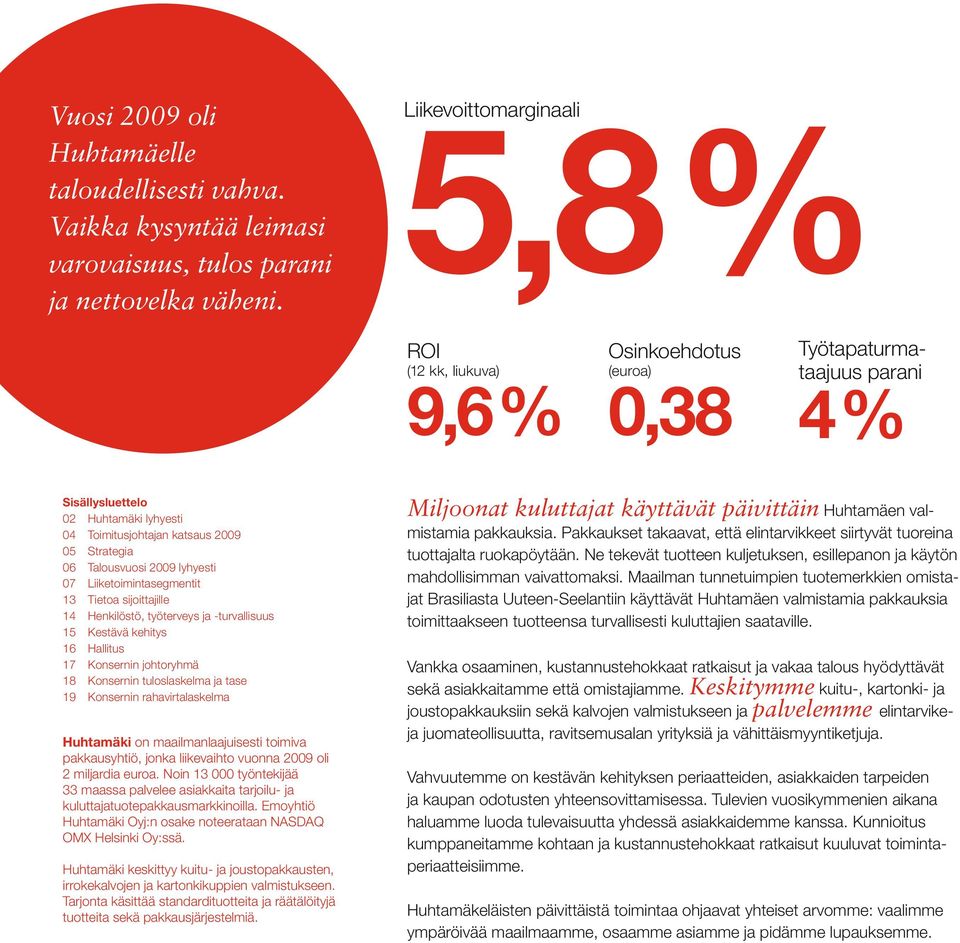 Vuosi 2009 oli Huhtamäelle taloudellisesti vahva. Vaikka kysyntää leimasi varovaisuus, tulos parani ja nettovelka väheni.

Liikevoittomarginaali
5,8 %

ROI
(12 kk, liukuva)
9,6 %

Osinkoehdotus
(euroa)
0,38

Työtapaturmataajuus parani
4 %

Sisällysluettelo
02 Huhtamäki lyhyesti
04 Toimitusjohtajan katsaus 2009
05 Strategia
06 Talousvuosi 2009 lyhyesti
07 Liiketoimintasegmentit
13 Tietoa sijoittajille
14 Henkilöstö, työterveys ja -turvallisuus
15 Kestävä kehitys
16 Hallitus
17 Konsernin johtoryhmä
18 Konsernin tuloslaskelma ja tase
19 Konsernin rahavirtalaskelma

Huhtamäki on maailmanlaajuisesti toimiva pakkausyhtiö, jonka liikevaihto vuonna 2009 oli 2 miljardia euroa. Noin 13 000 työntekijää 33 maassa palvelee asiakkaita tarjoilu- ja kuluttajatuotepakkausmarkkinoilla. Emoyhtiö Huhtamäki Oyj:n osake noteerataan NASDAQ OMX Helsinki Oy:ssä.

Huhtamäki keskittyy kuitu- ja joustopakkausten, irrokekalvojen ja kartonkikuppien valmistukseen. Tarjonta käsittää standardituotteita ja räätälöityjä tuotteita sekä pakkausjärjestelmiä.

Miljoonat kuluttajat käyttävät päivittäin Huhtamäen valmistamia pakkauksia. Pakkaukset takaavat, että elintarvikkeet siirtyvät tuoreina tuottajalta ruokapöytään. Ne tekevät tuotteen kuljetuksen, esillepanon ja käytön mahdollisimman vaivattomaksi. Maailman tunnetuimpien tuotemerkkien omistajat Brasiliasta Uuteen-Seelantiin käyttävät Huhtamäen valmistamia pakkauksia toimittaakseen tuotteensa turvallisesti kuluttajien saataville.

Vankka osaaminen, kustannustehokkaat ratkaisut ja vakaa talous hyödyttävät sekä asiakkaitamme että omistajiamme. Keskitymme kuitu-, kartonki- ja joustopakkauksiin sekä kalvojen valmistukseen ja palvelemme elintarvike- ja juomateollisuutta, ravitsemusalan yrityksiä ja vähittäismyyntiketjuja.

Vahvuutemme on kestävän kehityksen periaatteiden, asiakkaiden tarpeiden ja kaupan odotusten yhteensovittamisessa. Tulevien vuosikymmenien aikana haluamme luoda tulevaisuutta yhdessä asiakkaidemme kanssa. Kunnioitus kumppaneitamme kohtaan ja kustannustehokkaat ratkaisut kuuluvat toimintaperiaatteisiimme.

Huhtamäkeläisten päivittäistä toimintaa ohjaavat yhteiset arvomme: vaalimme ympäröivää maailmaamme, osaamme asiamme ja pidämme lupauksemme.